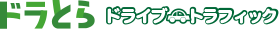 ドラとら ドライブ トラフィック